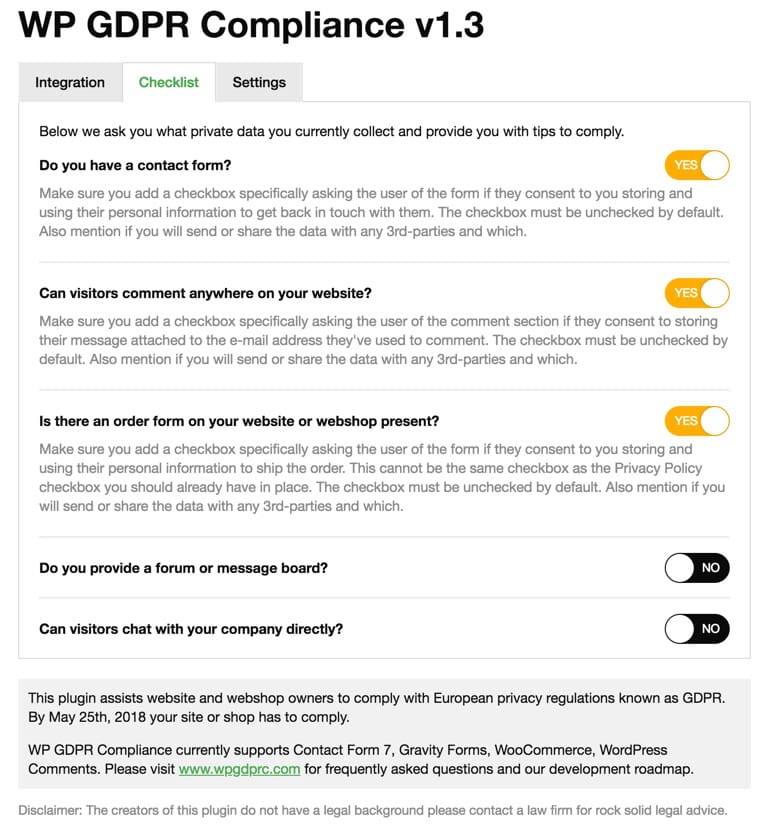 WP GDPR Compliance v1.3

Integration Checklist Settings

Below we ask you what private data you currently collect and provide you with tips to comply.

Do you have a contact form?

YES

Make sure you add a checkbox specifically asking the user of the form if they consent to you storing and using their personal information to get back in touch with them. The checkbox must be unchecked by default. Also mention if you will send or share the data with any 3rd-parties and which.

Can visitors comment anywhere on your website?

YES

Make sure you add a checkbox specifically asking the user of the comment section if they consent to storing their message attached to the e-mail address they've used to comment. The checkbox must be unchecked by default. Also mention if you will send or share the data with any 3rd-parties and which.

Is there an order form on your website or webshop present?

YES

Make sure you add a checkbox specifically asking the user of the form if they consent to you storing and using their personal information to ship the order. This cannot be the same checkbox as the Privacy Policy checkbox you should already have in place. The checkbox must be unchecked by default. Also mention if you will send or share the data with any 3rd-parties and which.

Do you provide a forum or message board?

NO

Can visitors chat with your company directly?

NO

This plugin assists website and webshop owners to comply with European privacy regulations known as GDPR. By May 25th, 2018 your site or shop has to comply.

WP GDPR Compliance currently supports Contact Form 7, Gravity Forms, WooCommerce, WordPress Comments. Please visit www.wpgdprc.com for frequently asked questions and our development roadmap.

Disclaimer: The creators of this plugin do not have a legal background please contact a law firm for rock solid legal advice.